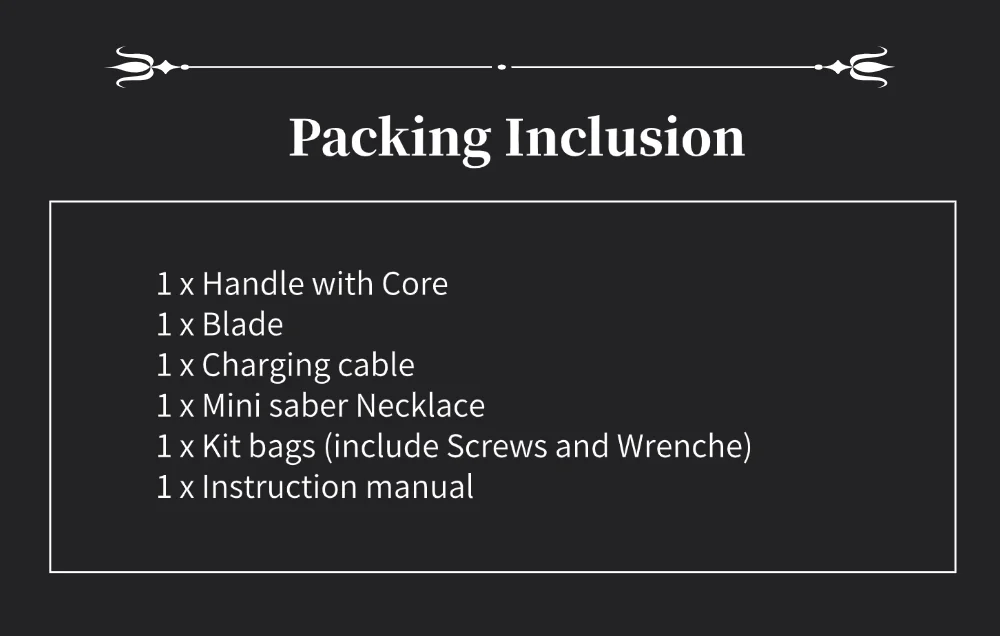 Packing Inclusion

1 x Handle with Core
1 x Blade
1 x Charging cable
1 x Mini saber Necklace
1 x Kit bags (include Screws and Wrenche)
1 x Instruction manual